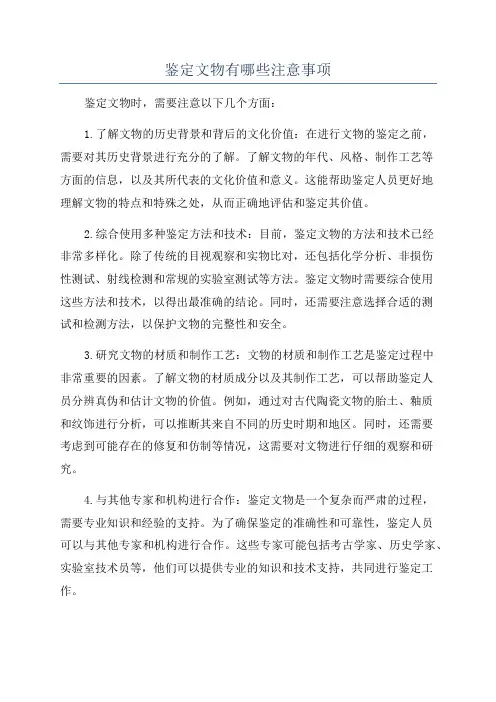 鉴定文物有哪些注意事项

鉴定文物时，需要注意以下几个方面：

1.了解文物的历史背景和背后的文化价值：在进行文物的鉴定之前，需要对其历史背景进行充分的了解。了解文物的年代、风格、制作工艺等方面的信息，以及其所代表的文化价值和意义。这能帮助鉴定人员更好地理解文物的特点和特殊之处，从而正确地评估和鉴定其价值。

2.综合使用多种鉴定方法和技术：目前，鉴定文物的方法和技术已经非常多样化。除了传统的目视观察和实物比对，还包括化学分析、非损伤性测试、射线检测和常规的实验室测试等方法。鉴定文物时需要综合使用这些方法和技术，以得出最准确的结论。同时，还需要注意选择合适的测试和检测方法，以保护文物的完整性和安全。

3.研究文物的材质和制作工艺：文物的材质和制作工艺是鉴定过程中非常重要的因素。了解文物的材质成分以及其制作工艺，可以帮助鉴定人员分辨真伪和估计文物的价值。例如，通过对古代陶瓷文物的胎土、釉质和纹饰进行分析，可以推断其来自不同的历史时期和地区。同时，还需要考虑到可能存在的修复和仿制等情况，这需要对文物进行仔细的观察和研究。

4.与其他专家和机构进行合作：鉴定文物是一个复杂而严肃的过程，需要专业知识和经验的支持。为了确保鉴定的准确性和可靠性，鉴定人员可以与其他专家和机构进行合作。这些专家可能包括考古学家、历史学家、实验室技术员等，他们可以提供专业的知识和技术支持，共同进行鉴定工作。